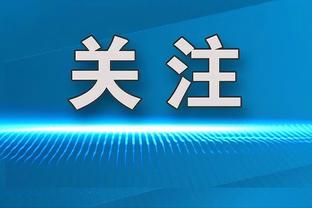 关注